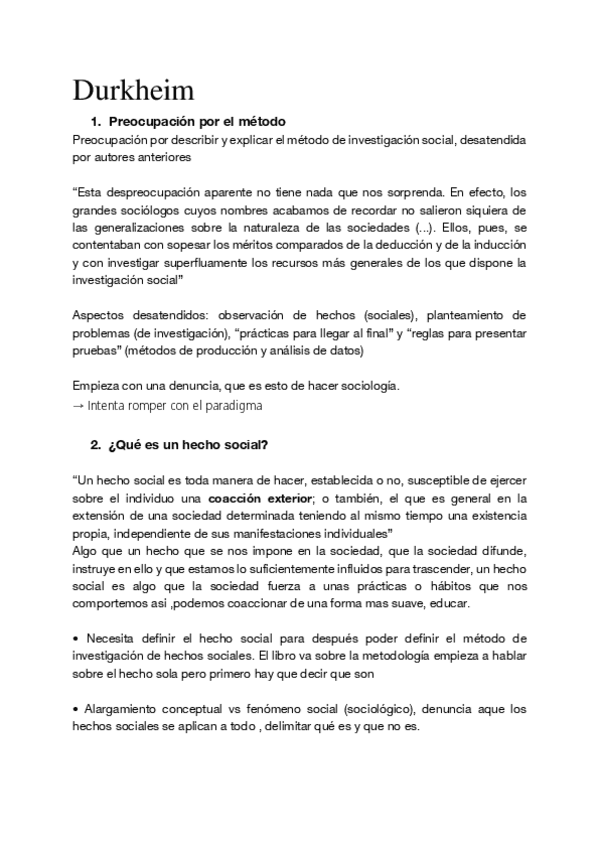 Durkheim

1. Preocupación por el método

Preocupación por describir y explicar el método de investigación social, desatendida por autores anteriores

“Esta despreocupación aparente no tiene nada que nos sorprenda. En efecto, los grandes sociólogos cuyos nombres acabamos de recordar no salieron siquiera de las generalizaciones sobre la naturaleza de las sociedades (...). Ellos, pues, se contentaban con sopesar los méritos comparados de la deducción y de la inducción y con investigar superfluamente los recursos más generales de los que dispone la investigación social”

Aspectos desatendidos: observación de hechos (sociales), planteamiento de problemas (de investigación), “prácticas para llegar al final” y “reglas para presentar pruebas” (métodos de producción y análisis de datos)

Empieza con una denuncia, que es esto de hacer sociología.
→ Intenta romper con el paradigma

2. ¿Qué es un hecho social?

“Un hecho social es toda manera de hacer, establecida o no, susceptible de ejercer sobre el individuo una coacción exterior; o también, el que es general en la extensión de una sociedad determinada teniendo al mismo tiempo una existencia propia, independiente de sus manifestaciones individuales”
Algo que un hecho que se nos impone en la sociedad, que la sociedad difunde, instruye en ello y que estamos lo suficientemente influidos para trascender, un hecho social es algo que la sociedad fuerza a unas prácticas o hábitos que nos comportemos asi ,podemos coaccionar de una forma mas suave, educar.

• Necesita definir el hecho social para después poder definir el método de investigación de hechos sociales. El libro va sobre la metodología empieza a hablar sobre el hecho sola pero primero hay que decir que son

• Alargamiento conceptual vs fenómeno social (sociológico), denuncia aque los hechos sociales se aplican a todo , delimitar qué es y que no es.